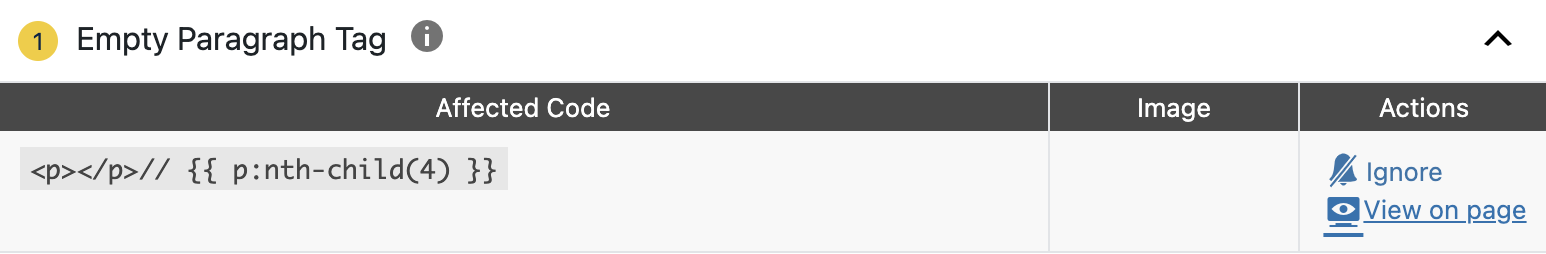 1 Empty Paragraph Tag

| Affected Code | Image | Actions |
|---|---|---|
| <p></p>// {{ p:nth-child(4) }} | | Ignore View on page |